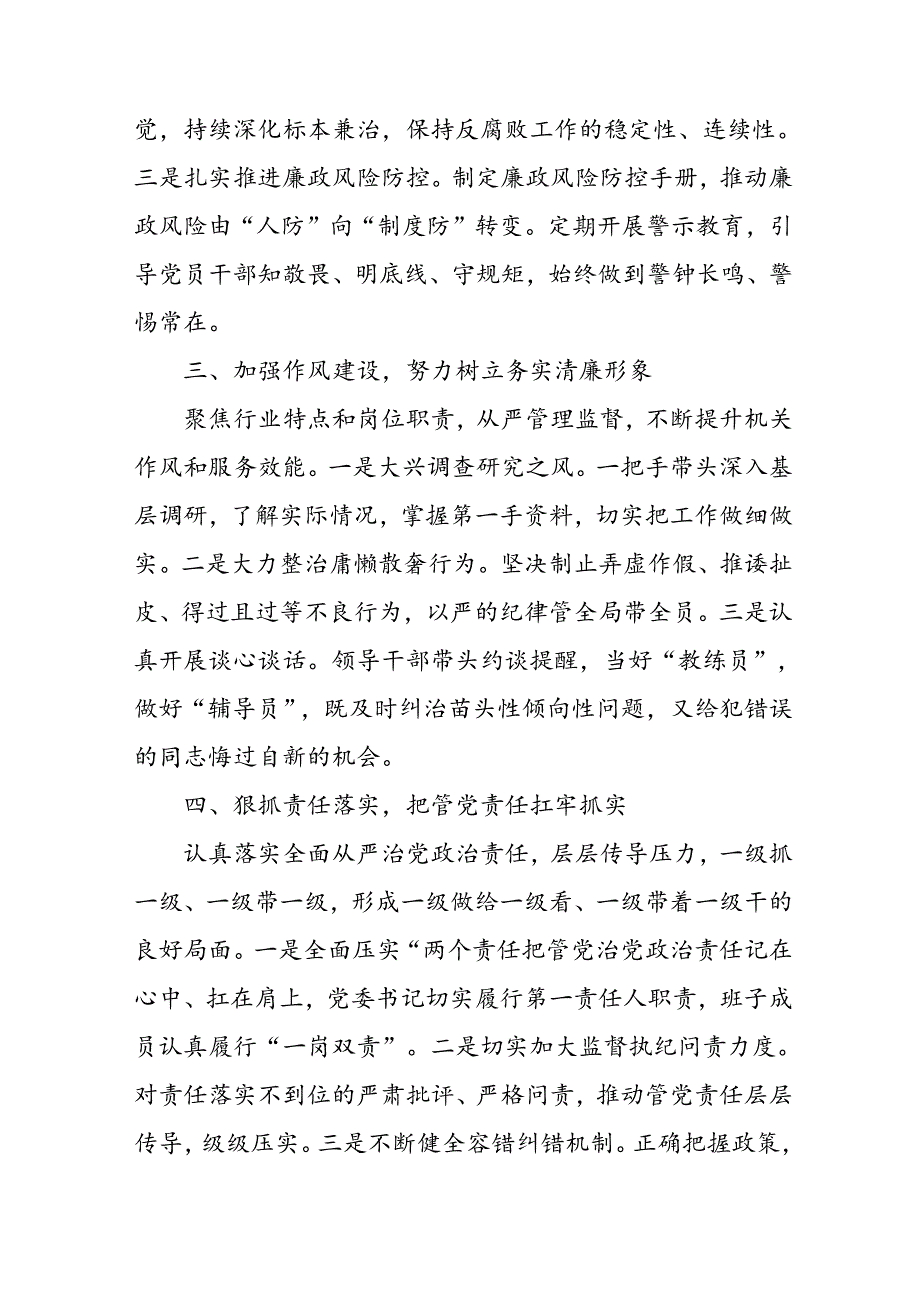 觉，持续深化标本兼治，保持反腐败工作的稳定性、连续性。三是扎实推进廉政风险防控。制定廉政风险防控手册，推动廉政风险由“人防”向“制度防”转变。定期开展警示教育，引导党员干部知敬畏、明底线、守规矩，始终做到警钟长鸣、警惕常在。

三、加强作风建设，努力树立务实清廉形象

聚焦行业特点和岗位职责，从严管理监督，不断提升机关作风和服务效能。一是大兴调查研究之风。一把手带头深入基层调研，了解实际情况，掌握第一手资料，切实把工作做细做实。二是大力整治庸懒散奢行为。坚决制止弄虚作假、推诿扯皮、得过且过等不良行为，以严的纪律管全局带全员。三是认真开展谈心谈话。领导干部带头约谈提醒，当好“教练员”，做好“辅导员”，既及时纠治苗头性倾向性问题，又给犯错误的同志悔过自新的机会。

四、狠抓责任落实，把管党责任扛牢抓实

认真落实全面从严治党政治责任，层层传导压力，一级抓一级、一级带一级，形成一级做给一级看、一级带着一级干的良好局面。一是全面压实“两个责任把管党治党政治责任记在心中、扛在肩上，党委书记切实履行第一责任人职责，班子成员认真履行“一岗双责”。二是切实加大监督执纪问责力度。对责任落实不到位的严肃批评、严格问责，推动管党责任层层传导，级级压实。三是不断健全容错纠错机制。正确把握政策，